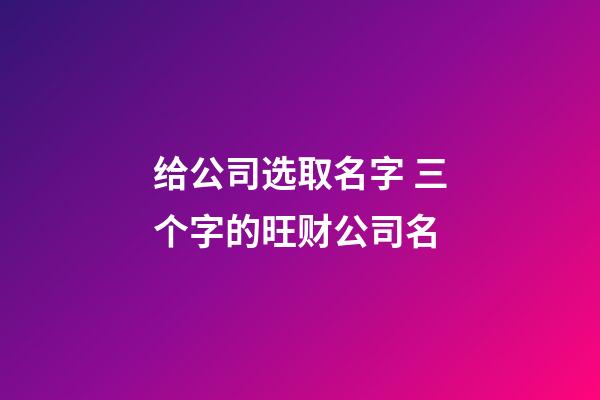 给公司选取名字 三个字的旺财公司名